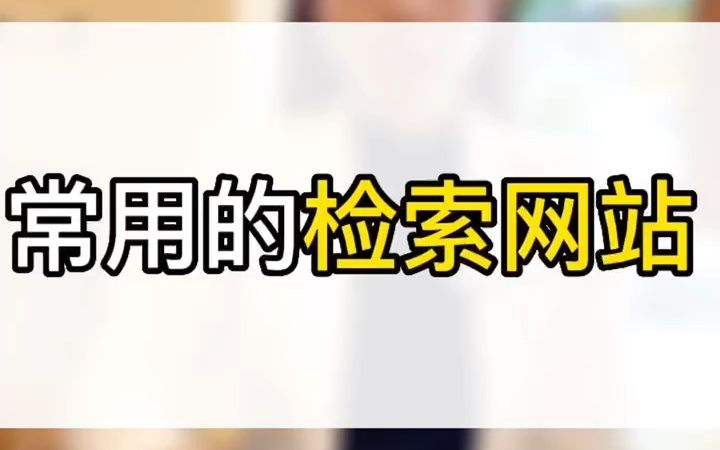 常用的检索网站